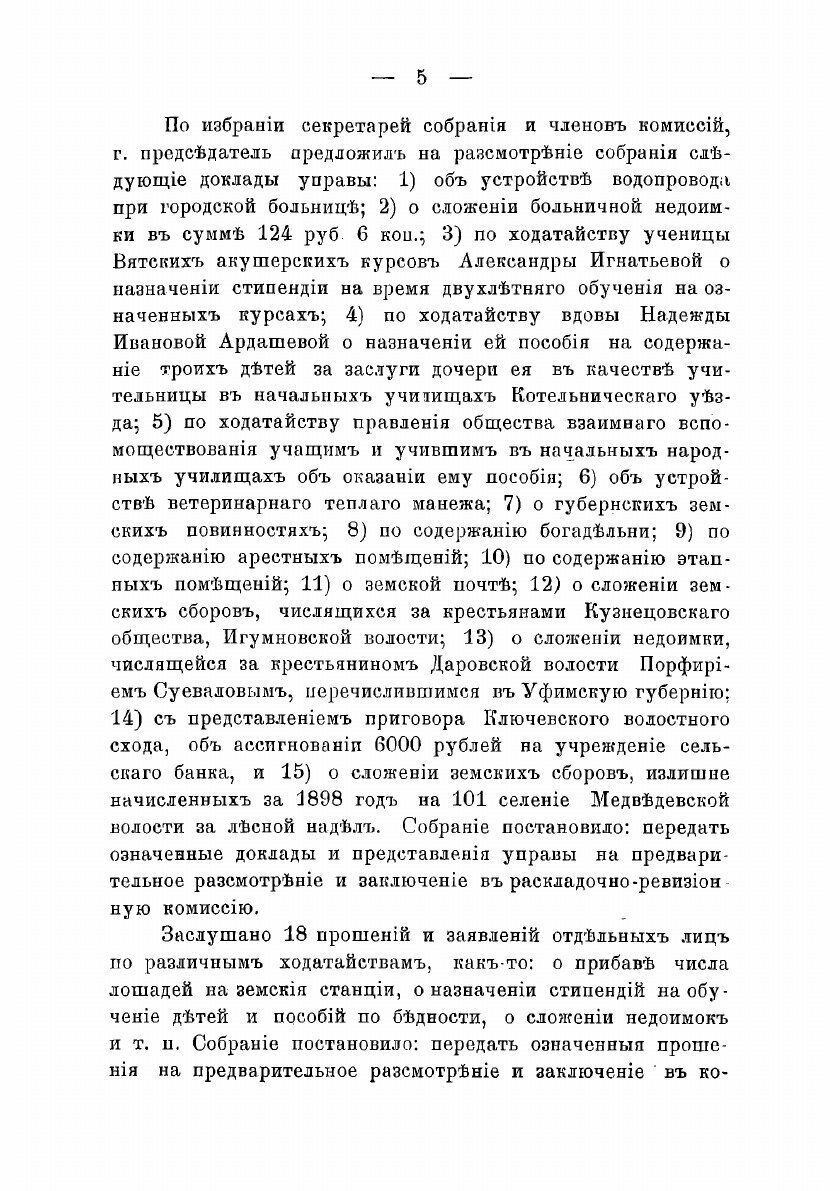 — 5 —

По избраніи секретарей собранія и членовъ комиссій, г. предсѣдатель предложилъ на разсмотрѣніе собранія слѣдующіе доклады управы: 1) объ устройствѣ водопровода при городской больницѣ; 2) о сложеніи больничной недоимки въ суммѣ 124 руб. 6 коп.; 3) по ходатайству ученицы Вятскихъ акушерскихъ курсовъ Александры Игнатьевой о назначеніи стипендіи на время двухлѣтняго обученія на означенныхъ курсахъ; 4) по ходатайству вдовы Надежды Ивановой Ардашевой о назначеніи ей пособія на содержаніе троихъ дѣтей за заслуги дочери ея въ качествѣ учительницы въ начальныхъ училищахъ Котельническаго уѣзда; 5) по ходатайству правленія общества взаимнаго вспомоществованія учащимъ и учившимъ въ начальныхъ народныхъ училищахъ объ оказаніи ему пособія; 6) объ устройствѣ ветеринарнаго теплаго манежа; 7) о губернскихъ земскихъ повинностяхъ; 8) по содержанію богадѣльни; 9) по содержанію арестныхъ помѣщеній; 10) по содержанію этапныхъ помѣщеній; 11) о земской почтѣ; 12) о сложеніи земскихъ сборовъ, числящихся за крестьянами Кузнецовскаго общества, Игумновской волости; 13) о сложеніи недоимки, числящейся за крестьяниномъ Даровской волости Порфиріемъ Суеваловымъ, перечислившимся въ Уфимскую губернію; 14) съ представленіемъ приговора Ключевского волостного схода, объ ассигнованіи 6000 рублей на учрежденіе сельскаго банка, и 15) о сложеніи земскихъ сборовъ, излишне начисленныхъ за 1898 годъ на 101 селеніе Медвѣдевской волости за лѣсной надѣлъ. Собраніе постановило: передать означенные доклады и представленія управы на предварительное разсмотрѣніе и заключеніе въ раскладочно-ревизіонную комиссію.

Заслушано 18 прошеній и заявленій отдѣльныхъ лицъ по различнымъ ходатайствамъ, какъ-то: о прибавѣ числа лошадей на земскія станціи, о назначеніи стипендій на обученіе дѣтей и пособій по бѣдности, о сложеніи недоимокъ и т. п. Собраніе постановило: передать означенныя прошенія на предварительное разсмотрѣніе и заключеніе въ ко-